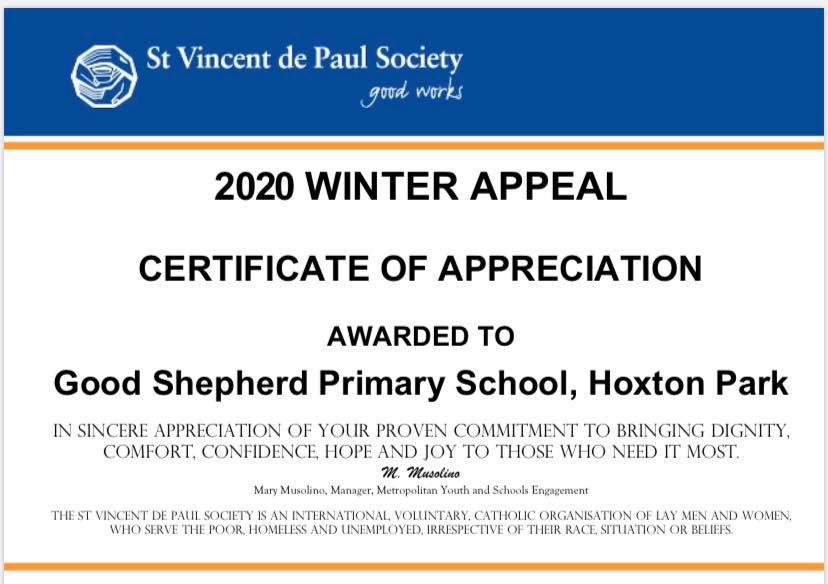 St Vincent de Paul Society
good works

2020 WINTER APPEAL

CERTIFICATE OF APPRECIATION

AWARDED TO

Good Shepherd Primary School, Hoxton Park

IN SINCERE APPRECIATION OF YOUR PROVEN COMMITMENT TO BRINGING DIGNITY, COMFORT, CONFIDENCE, HOPE AND JOY TO THOSE WHO NEED IT MOST.

M. Musolino

Mary Musolino, Manager, Metropolitan Youth and Schools Engagement

THE ST VINCENT DE PAUL SOCIETY IS AN INTERNATIONAL, VOLUNTARY, CATHOLIC ORGANISATION OF LAY MEN AND WOMEN, WHO SERVE THE POOR, HOMELESS AND UNEMPLOYED, IRRESPECTIVE OF THEIR RACE, SITUATION OR BELIEFS.